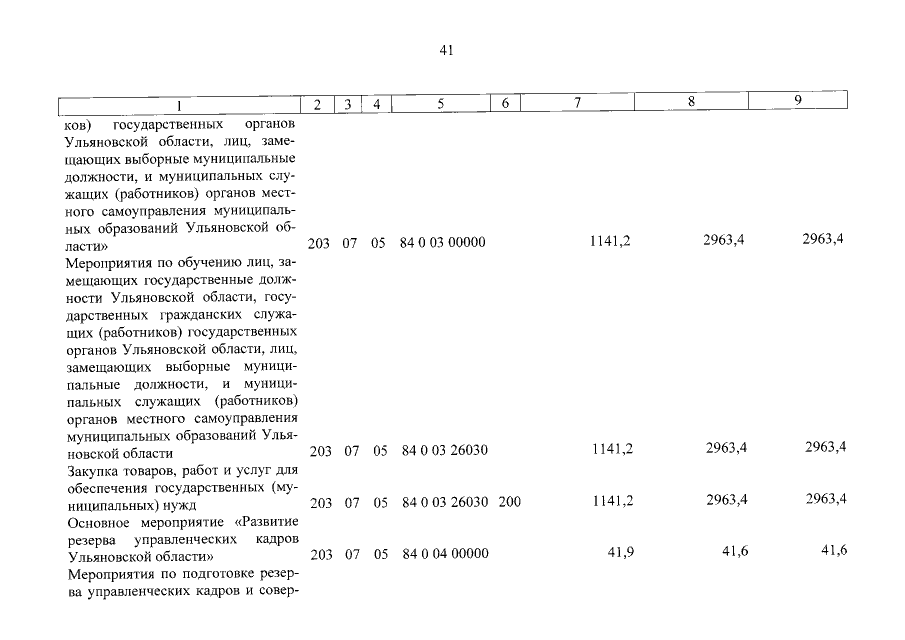 41

| 1 | 2 | 3 | 4 | 5 | 6 | 7 | 8 | 9 |
|---|---|---|---|---|---|---|---|---|
| ков) государственных органов Ульяновской области, лиц, замещающих выборные муниципальные должности, и муниципальных служащих (работников) органов местного самоуправления муниципальных образований Ульяновской области» | 203 | 07 | 05 | 84 0 03 00000 | | 1141,2 | 2963,4 | 2963,4 |
| Мероприятия по обучению лиц, замещающих государственные должности Ульяновской области, государственных гражданских служащих (работников) государственных органов Ульяновской области, лиц, замещающих выборные муниципальные должности, и муниципальных служащих (работников) органов местного самоуправления муниципальных образований Ульяновской области | 203 | 07 | 05 | 84 0 03 26030 | | 1141,2 | 2963,4 | 2963,4 |
| Закупка товаров, работ и услуг для обеспечения государственных (муниципальных) нужд | 203 | 07 | 05 | 84 0 03 26030 | 200 | 1141,2 | 2963,4 | 2963,4 |
| Основное мероприятие «Развитие резерва управленческих кадров Ульяновской области» | 203 | 07 | 05 | 84 0 04 00000 | | 41,9 | 41,6 | 41,6 |
| Мероприятия по подготовке резерва управленческих кадров и совер- | | | | | | | | |